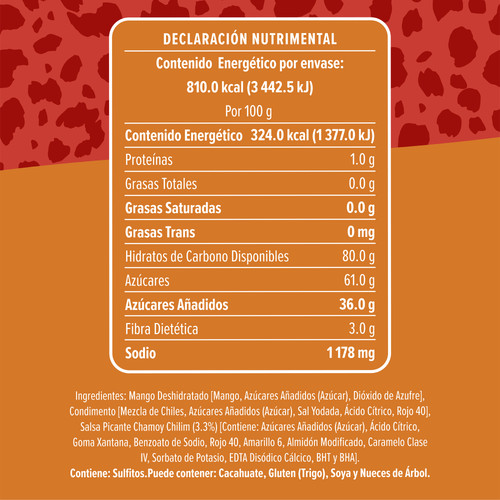 DECLARACIÓN NUTRIMENTAL

Contenido Energético por envase:
810.0 kcal (3 442.5 kJ)

Por 100 g

| Contenido Energético | 324.0 kcal (1 377.0 kJ) |
|---|---|
| Proteínas | 1.0 g |
| Grasas Totales | 0.0 g |
| Grasas Saturadas | 0.0 g |
| Grasas Trans | 0 mg |
| Hidratos de Carbono Disponibles | 80.0 g |
| Azúcares | 61.0 g |
| Azúcares Añadidos | 36.0 g |
| Fibra Dietética | 3.0 g |
| Sodio | 1 178 mg |

Ingredientes: Mango Deshidratado [Mango, Azúcares Añadidos (Azúcar), Dióxido de Azufre], Condimento [Mezcla de Chiles, Azúcares Añadidos (Azúcar), Sal Yodada, Ácido Cítrico, Rojo 40], Salsa Picante Chamoy Chilim (3.3%) [Contiene: Azúcares Añadidos (Azúcar), Ácido Cítrico, Goma Xantana, Benzoato de Sodio, Rojo 40, Amarillo 6, Almidón Modificado, Caramelo Clase IV, Sorbato de Potasio, EDTA Disódico Cálcico, BHT y BHA].
Contiene: Sulfitos.Puede contener: Cacahuate, Gluten (Trigo), Soya y Nueces de Árbol.